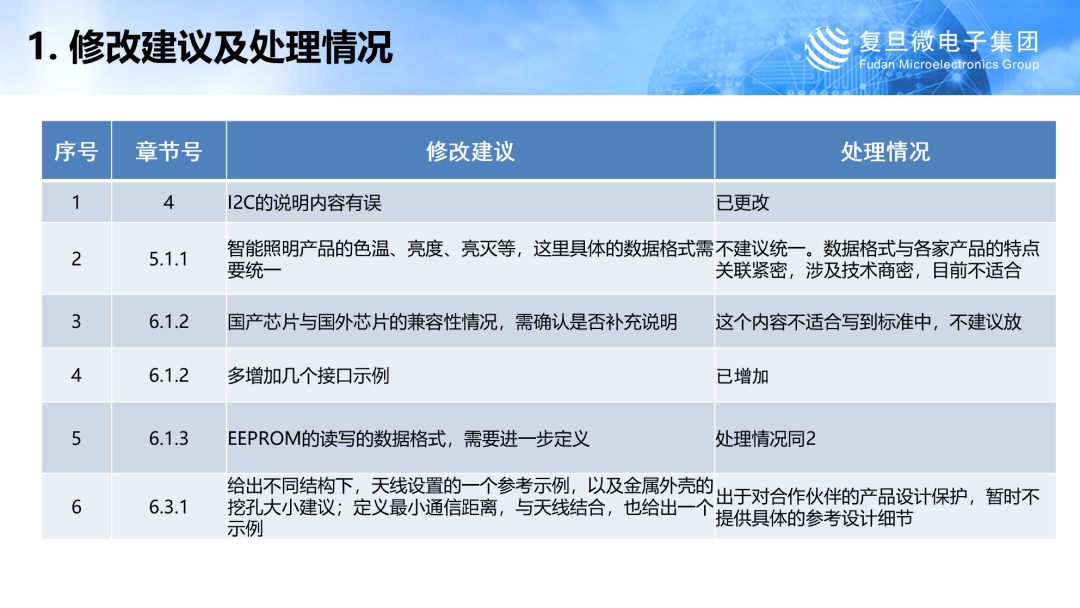 1. 修改建议及处理情况

复旦微电子集团
Fudan Microelectronics Group

| 序号 | 章节号 | 修改建议 | 处理情况 |
|---|---|---|---|
| 1 | 4 | I2C的说明内容有误 | 已更改 |
| 2 | 5.1.1 | 智能照明产品的色温、亮度、亮灭等，这里具体的数据格式需要统一 | 不建议统一。数据格式与各家产品的特点关联紧密，涉及技术商密，目前不适合 |
| 3 | 6.1.2 | 国产芯片与国外芯片的兼容性情况，需确认是否补充说明 | 这个内容不适合写到标准中，不建议放 |
| 4 | 6.1.2 | 多增加几个接口示例 | 已增加 |
| 5 | 6.1.3 | EEPROM的读写的数据格式，需要进一步定义 | 处理情况同2 |
| 6 | 6.3.1 | 给出不同结构下，天线设置的一个参考示例，以及金属外壳的挖孔大小建议；定义最小通信距离，与天线结合，也给出一个示例 | 出于对合作伙伴的产品设计保护，暂时不提供具体的参考设计细节 |